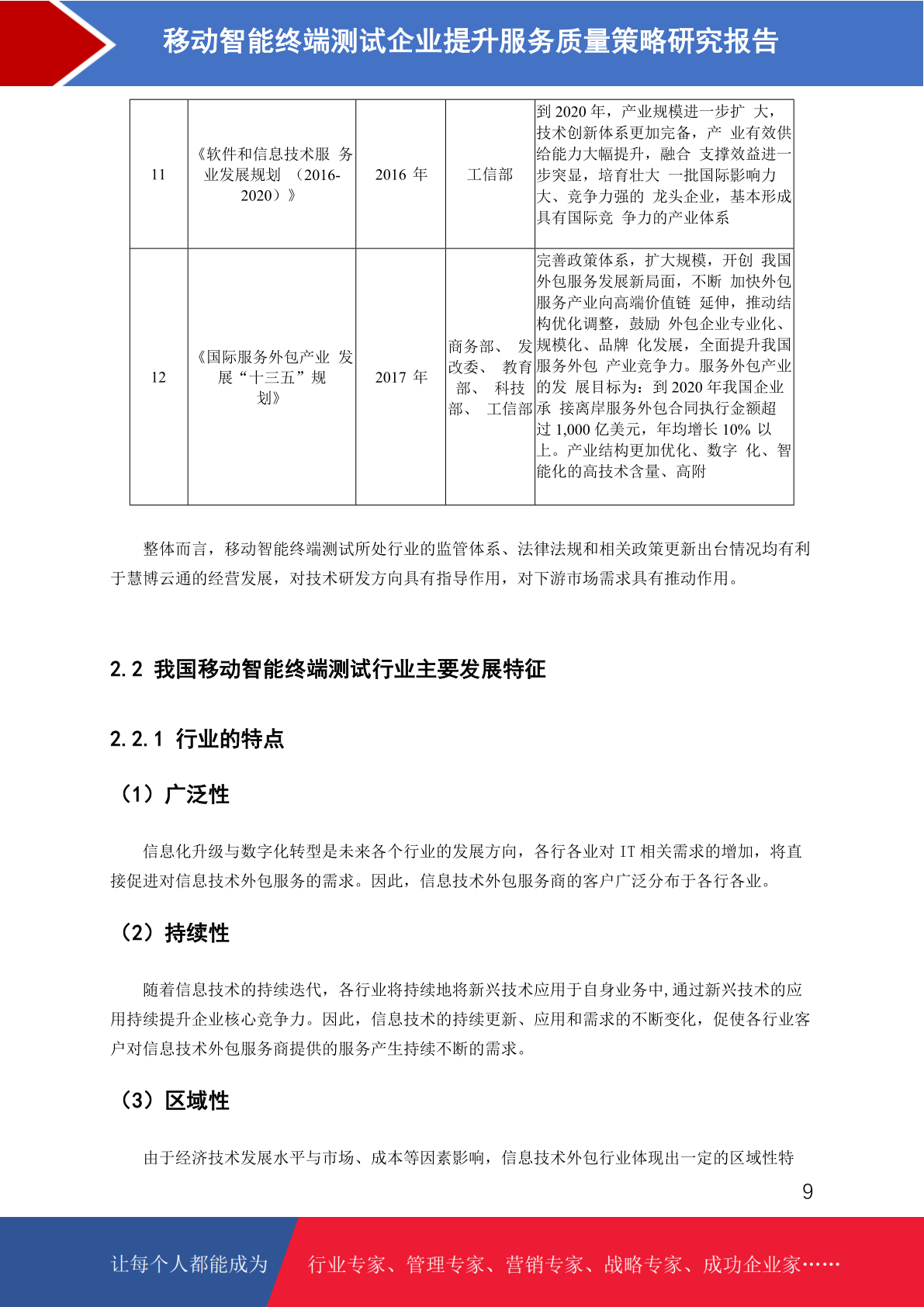 移动智能终端测试企业提升服务质量策略研究报告

| 11 | 《软件和信息技术服 务业发展规划 （2016-2020）》 | 2016 年 | 工信部 | 到 2020 年，产业规模进一步扩 大，技术创新体系更加完备，产 业有效供给能力大幅提升，融合 支撑效益进一步突显，培育壮大 一批国际影响力大、竞争力强的 龙头企业，基本形成具有国际竞 争力的产业体系 |
|---|---|---|---|---|
| 12 | 《国际服务外包产业 发展“十三五”规划》 | 2017 年 | 商务部、 发改委、 教育部、 科技部、 工信部 | 完善政策体系，扩大规模，开创 我国外包服务发展新局面，不断 加快外包服务产业向高端价值链 延伸，推动结构优化调整，鼓励 外包企业专业化、规模化、品牌 化发展，全面提升我国服务外包 产业竞争力。服务外包产业的发 展目标为：到 2020 年我国企业承 接离岸服务外包合同执行金额超过 1,000 亿美元，年均增长 10% 以上。产业结构更加优化、数字 化、智能化的高技术含量、高附 |

整体而言，移动智能终端测试所处行业的监管体系、法律法规和相关政策更新出台情况均有利于慧博云通的经营发展，对技术研发方向具有指导作用，对下游市场需求具有推动作用。

2.2 我国移动智能终端测试行业主要发展特征

2.2.1 行业的特点

（1）广泛性

信息化升级与数字化转型是未来各个行业的发展方向，各行各业对 IT 相关需求的增加，将直接促进对信息技术外包服务的需求。因此，信息技术外包服务商的客户广泛分布于各行各业。

（2）持续性

随着信息技术的持续迭代，各行业将持续地将新兴技术应用于自身业务中,通过新兴技术的应用持续提升企业核心竞争力。因此，信息技术的持续更新、应用和需求的不断变化，促使各行业客户对信息技术外包服务商提供的服务产生持续不断的需求。

（3）区域性

由于经济技术发展水平与市场、成本等因素影响，信息技术外包行业体现出一定的区域性特

9

让每个人都能成为 行业专家、管理专家、营销专家、战略专家、成功企业家……